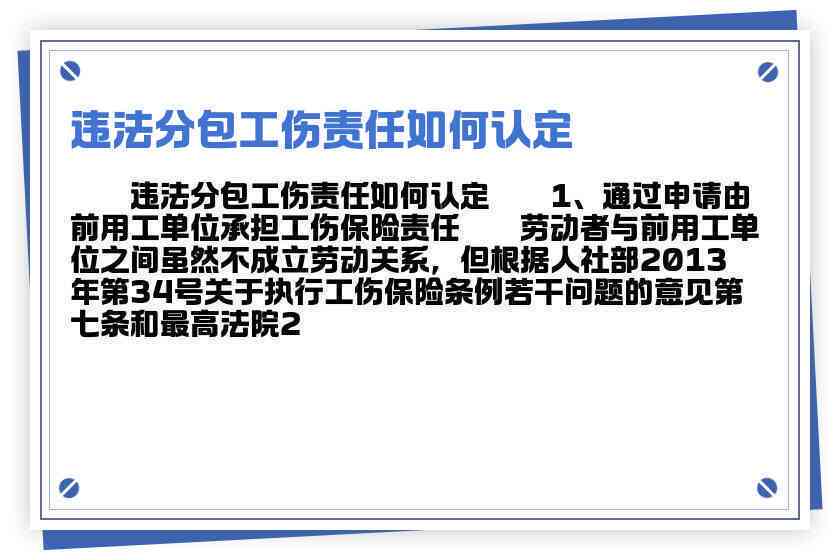 违法分包工伤责任如何认定

违法分包工伤责任如何认定　　1、通过申请由前用工单位承担工伤保险责任　　劳动者与前用工单位之间虽然不成立劳动关系，但根据人社部2013年第34号关于执行工伤保险条例若干问题的意见第七条和最高法院2